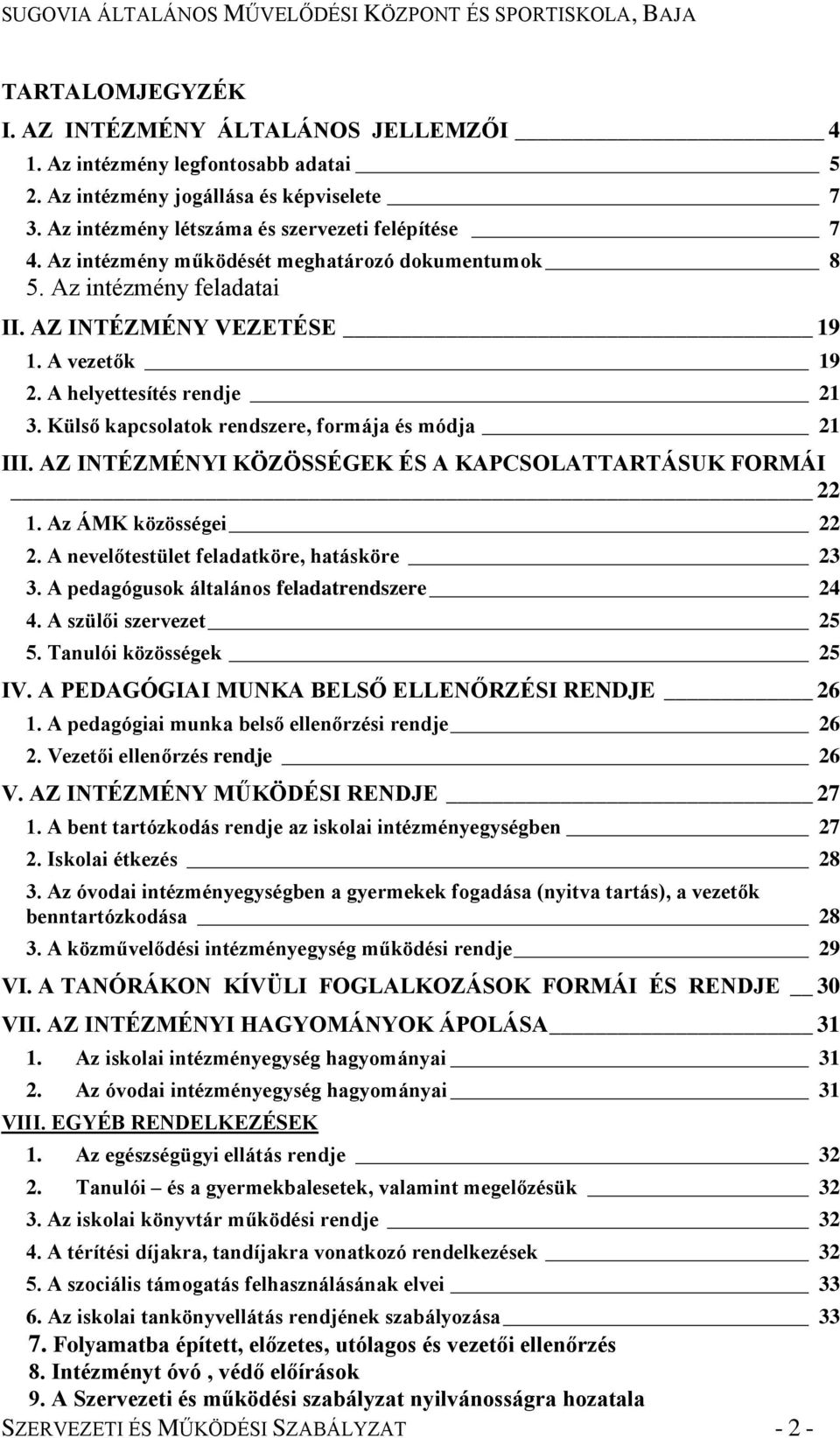 SUGOVIA ÁLTALÁNOS MŰVELŐDÉSI KÖZPONT ÉS SPORTISKOLA, BAJA

TARTALOMJEGYZÉK

I. AZ INTÉZMÉNY ÁLTALÁNOS JELLEMZŐI 4

1. Az intézmény legfontosabb adatai 5

2. Az intézmény jogállása és képviselete 7

3. Az intézmény létszáma és szervezeti felépítése 7

4. Az intézmény működését meghatározó dokumentumok 8

5. Az intézmény feladatai

II. AZ INTÉZMÉNY VEZETÉSE 19

1. A vezetők 19

2. A helyettesítés rendje 21

3. Külső kapcsolatok rendszere, formája és módja 21

III. AZ INTÉZMÉNYI KÖZÖSSÉGEK ÉS A KAPCSOLATTARTÁSUK FORMÁI 22

1. Az ÁMK közösségei 22

2. A nevelőtestület feladatköre, hatásköre 23

3. A pedagógusok általános feladatrendszere 24

4. A szülői szervezet 25

5. Tanulói közösségek 25

IV. A PEDAGÓGIAI MUNKA BELSŐ ELLENŐRZÉSI RENDJE 26

1. A pedagógiai munka belső ellenőrzési rendje 26

2. Vezetői ellenőrzés rendje 26

V. AZ INTÉZMÉNY MŰKÖDÉSI RENDJE 27

1. A bent tartózkodás rendje az iskolai intézményegységben 27

2. Iskolai étkezés 28

3. Az óvodai intézményegységben a gyermekek fogadása (nyitva tartás), a vezetők benntartózkodása 28

3. A közművelődési intézményegység működési rendje 29

VI. A TANÓRÁKON KÍVÜLI FOGLALKOZÁSOK FORMÁI ÉS RENDJE 30

VII. AZ INTÉZMÉNYI HAGYOMÁNYOK ÁPOLÁSA 31

1. Az iskolai intézményegység hagyományai 31

2. Az óvodai intézményegység hagyományai 31

VIII. EGYÉB RENDELKEZÉSEK

1. Az egészségügyi ellátás rendje 32

2. Tanulói – és a gyermekbalesetek, valamint megelőzésük 32

3. Az iskolai könyvtár működési rendje 32

4. A térítési díjakra, tandíjakra vonatkozó rendelkezések 32

5. A szociális támogatás felhasználásának elvei 33

6. Az iskolai tankönyvellátás rendjének szabályozása 33

7. Folyamatba épített, előzetes, utólagos és vezetői ellenőrzés

8. Intézményt óvó , védő előírások

9. A Szervezeti és működési szabályzat nyilvánosságra hozatala

SZERVEZETI ÉS MŰKÖDÉSI SZABÁLYZAT - 2 -